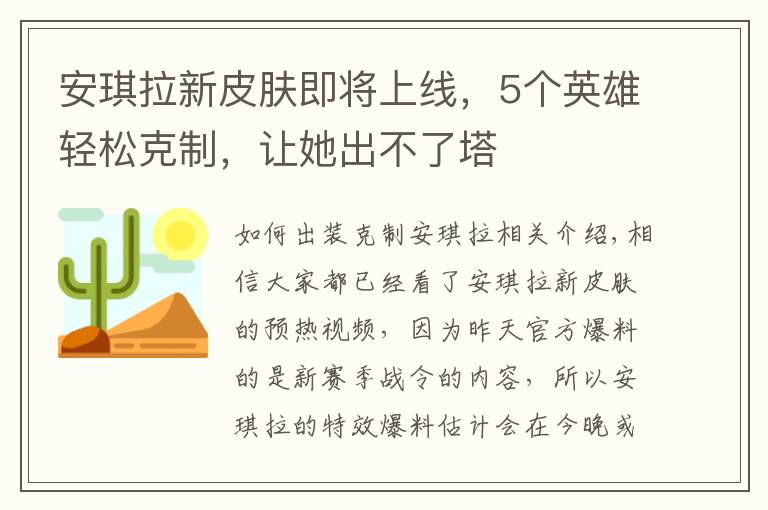 安琪拉新皮肤即将上线，5个英雄轻松克制，让她出不了塔

如何出装克制安琪拉相关介绍，相信大家都已经看了安琪拉新皮肤的预热视频，因为昨天官方爆料的是新赛季战令的内容，所以安琪拉的特效爆料估计会在今晚或